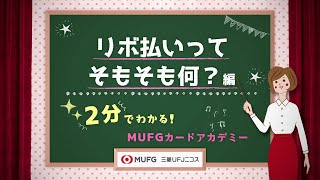 リボ払いって
そもそも何？編

2分でわかる！
MUFGカードアカデミー

MUFG 三菱UFJニコス